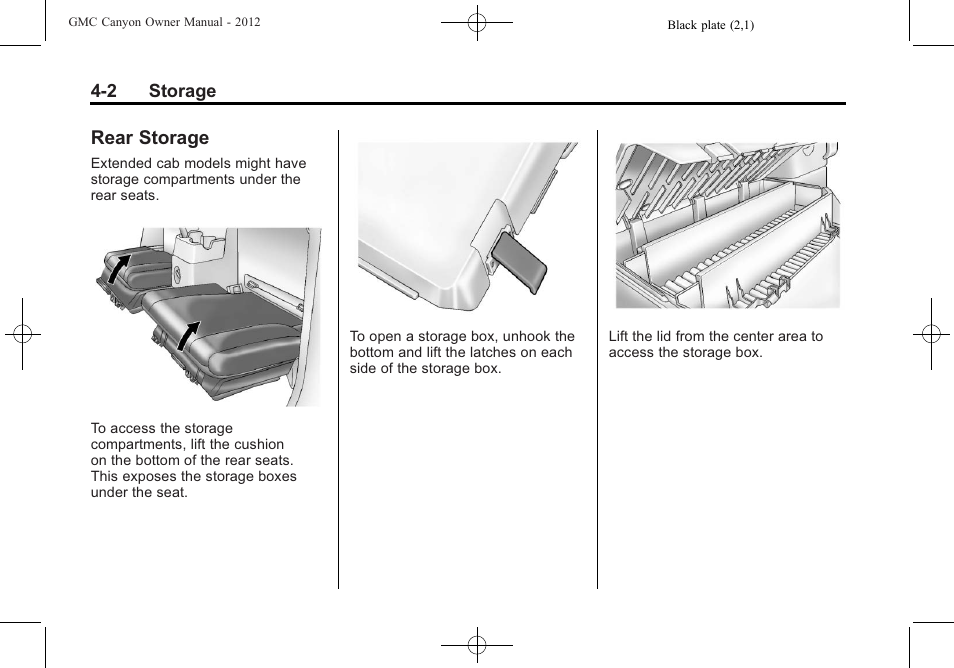 GMC Canyon Owner Manual - 2012

Black plate (2,1)

4-2 Storage

Rear Storage

Extended cab models might have storage compartments under the rear seats.

To access the storage compartments, lift the cushion on the bottom of the rear seats. This exposes the storage boxes under the seat.

To open a storage box, unhook the bottom and lift the latches on each side of the storage box.

Lift the lid from the center area to access the storage box.